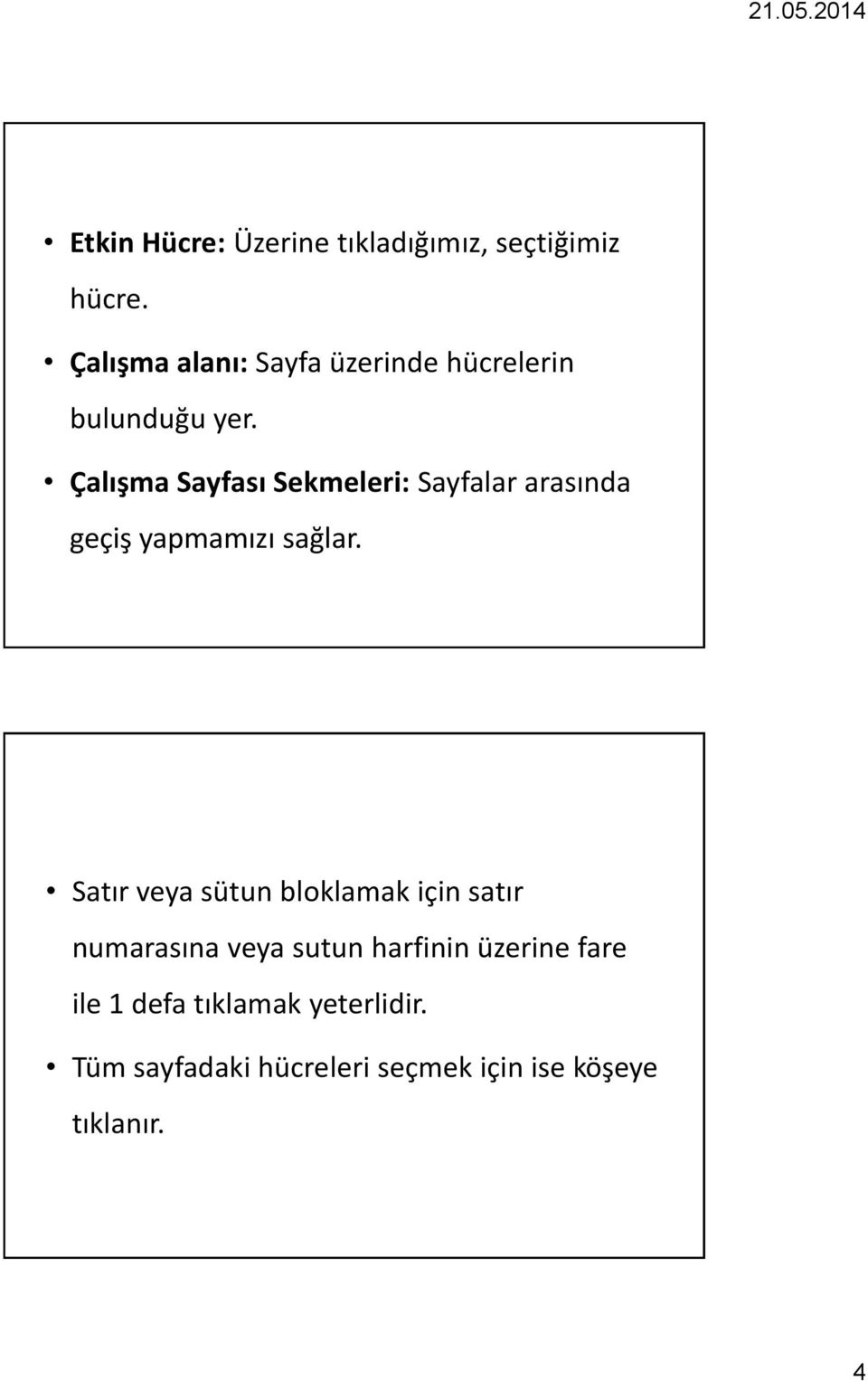 21.05.2014

• Etkin Hücre: Üzerine tıkladığımız, seçtiğimiz hücre.
• Çalışma alanı: Sayfa üzerinde hücrelerin bulunduğu yer.
• Çalışma Sayfası Sekmeleri: Sayfalar arasında geçiş yapmamızı sağlar.

• Satır veya sütun bloklamak için satır numarasına veya sutun harfinin üzerine fare ile 1 defa tıklamak yeterlidir.
• Tüm sayfadaki hücreleri seçmek için ise köşeye tıklanır.

4